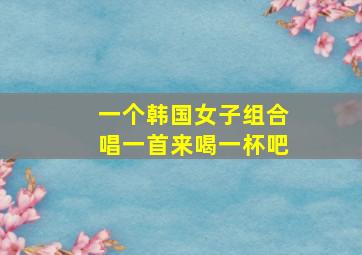 一个韩国女子组合
唱一首来喝一杯吧